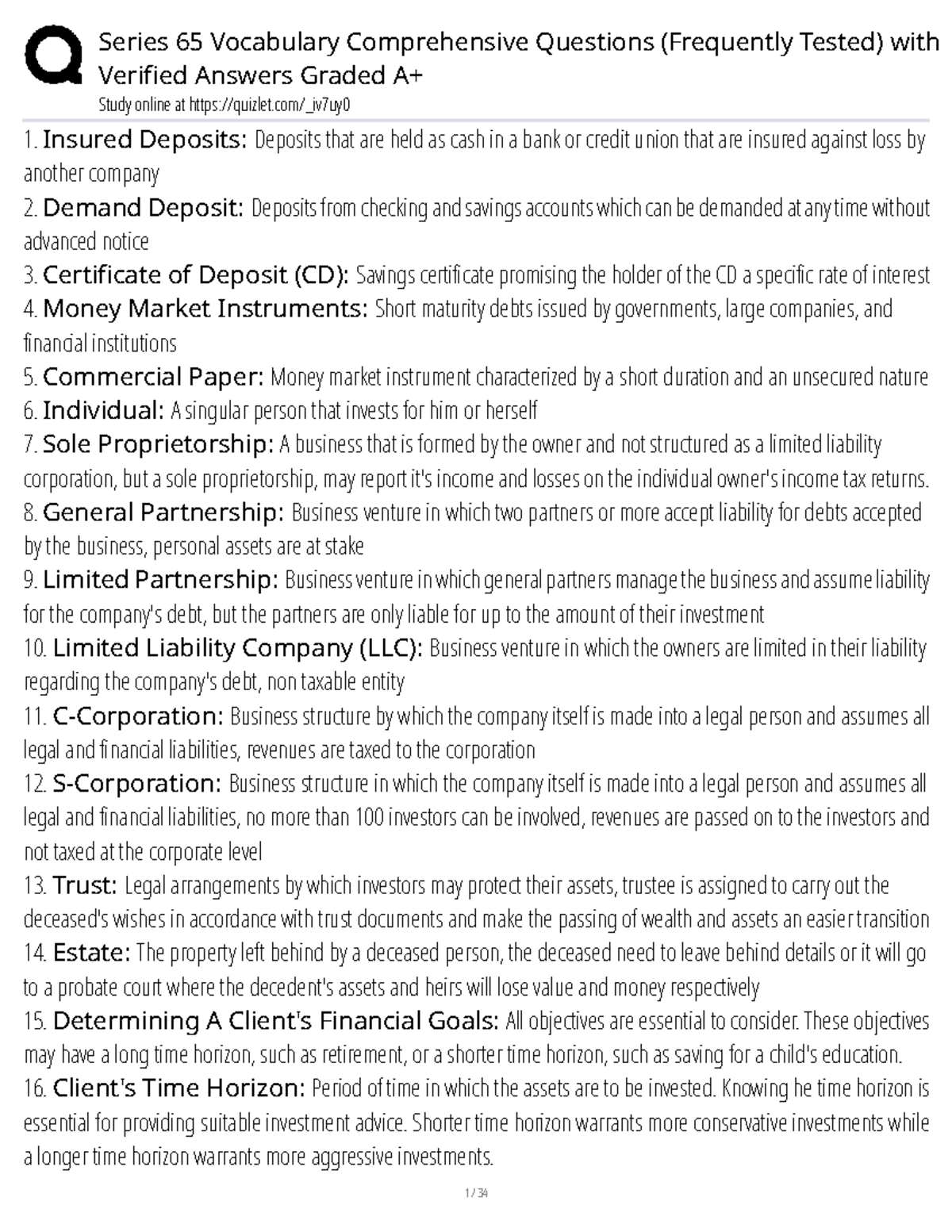 Series 65 Vocabulary Comprehensive Questions (Frequently Tested) with Verified Answers Graded A+

Study online at https://quizlet.com/_iv7uy0

1. Insured Deposits: Deposits that are held as cash in a bank or credit union that are insured against loss by another company

2. Demand Deposit: Deposits from checking and savings accounts which can be demanded at any time without advanced notice

3. Certificate of Deposit (CD): Savings certificate promising the holder of the CD a specific rate of interest

4. Money Market Instruments: Short maturity debts issued by governments, large companies, and financial institutions

5. Commercial Paper: Money market instrument characterized by a short duration and an unsecured nature

6. Individual: A singular person that invests for him or herself

7. Sole Proprietorship: A business that is formed by the owner and not structured as a limited liability corporation, but a sole proprietorship, may report it's income and losses on the individual owner's income tax returns.

8. General Partnership: Business venture in which two partners or more accept liability for debts accepted by the business, personal assets are at stake

9. Limited Partnership: Business venture in which general partners manage the business and assume liability for the company's debt, but the partners are only liable for up to the amount of their investment

10. Limited Liability Company (LLC): Business venture in which the owners are limited in their liability regarding the company's debt, non taxable entity

11. C-Corporation: Business structure by which the company itself is made into a legal person and assumes all legal and financial liabilities, revenues are taxed to the corporation

12. S-Corporation: Business structure in which the company itself is made into a legal person and assumes all legal and financial liabilities, no more than 100 investors can be involved, revenues are passed on to the investors and not taxed at the corporate level

13. Trust: Legal arrangements by which investors may protect their assets, trustee is assigned to carry out the deceased's wishes in accordance with trust documents and make the passing of wealth and assets an easier transition

14. Estate: The property left behind by a deceased person, the deceased need to leave behind details or it will go to a probate court where the decedent's assets and heirs will lose value and money respectively

15. Determining A Client's Financial Goals: All objectives are essential to consider. These objectives may have a long time horizon, such as retirement, or a shorter time horizon, such as saving for a child's education.

16. Client's Time Horizon: Period of time in which the assets are to be invested. Knowing he time horizon is essential for providing suitable investment advice. Shorter time horizon warrants more conservative investments while a longer time horizon warrants more aggressive investments.

1 / 34